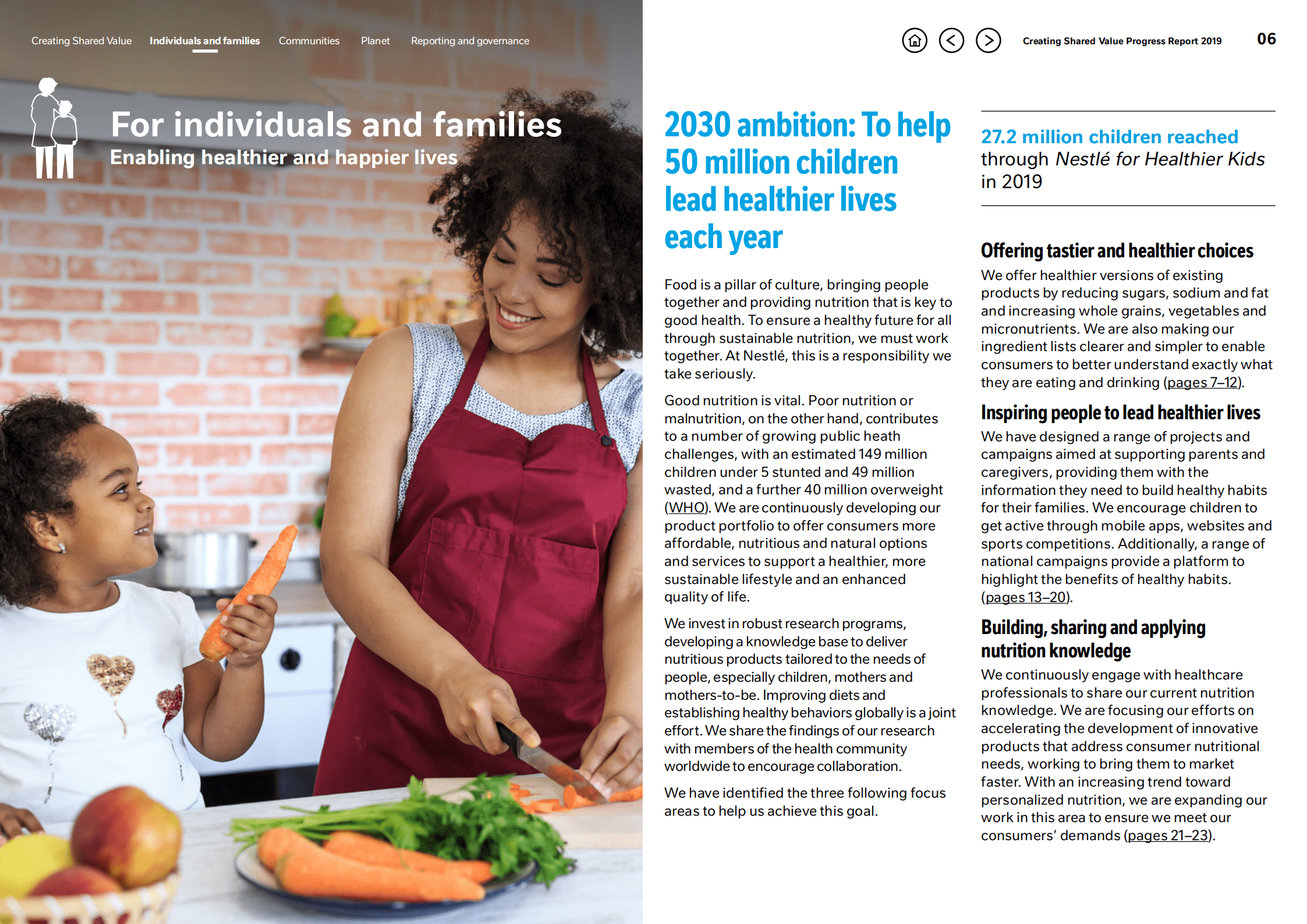 Creating Shared Value Individuals and families Communities Planet Reporting and governance

Creating Shared Value Progress Report 2019 06

For individuals and families
Enabling healthier and happier lives

2030 ambition: To help 50 million children lead healthier lives each year

Food is a pillar of culture, bringing people together and providing nutrition that is key to good health. To ensure a healthy future for all through sustainable nutrition, we must work together. At Nestlé, this is a responsibility we take seriously.

Good nutrition is vital. Poor nutrition or malnutrition, on the other hand, contributes to a number of growing public heath challenges, with an estimated 149 million children under 5 stunted and 49 million wasted, and a further 40 million overweight (WHO). We are continuously developing our product portfolio to offer consumers more affordable, nutritious and natural options and services to support a healthier, more sustainable lifestyle and an enhanced quality of life.

We invest in robust research programs, developing a knowledge base to deliver nutritious products tailored to the needs of people, especially children, mothers and mothers-to-be. Improving diets and establishing healthy behaviors globally is a joint effort. We share the findings of our research with members of the health community worldwide to encourage collaboration.

We have identified the three following focus areas to help us achieve this goal.

27.2 million children reached through Nestlé for Healthier Kids in 2019

Offering tastier and healthier choices
We offer healthier versions of existing products by reducing sugars, sodium and fat and increasing whole grains, vegetables and micronutrients. We are also making our ingredient lists clearer and simpler to enable consumers to better understand exactly what they are eating and drinking (pages 7–12).

Inspiring people to lead healthier lives
We have designed a range of projects and campaigns aimed at supporting parents and caregivers, providing them with the information they need to build healthy habits for their families. We encourage children to get active through mobile apps, websites and sports competitions. Additionally, a range of national campaigns provide a platform to highlight the benefits of healthy habits. (pages 13–20).

Building, sharing and applying nutrition knowledge
We continuously engage with healthcare professionals to share our current nutrition knowledge. We are focusing our efforts on accelerating the development of innovative products that address consumer nutritional needs, working to bring them to market faster. With an increasing trend toward personalized nutrition, we are expanding our work in this area to ensure we meet our consumers' demands (pages 21–23).